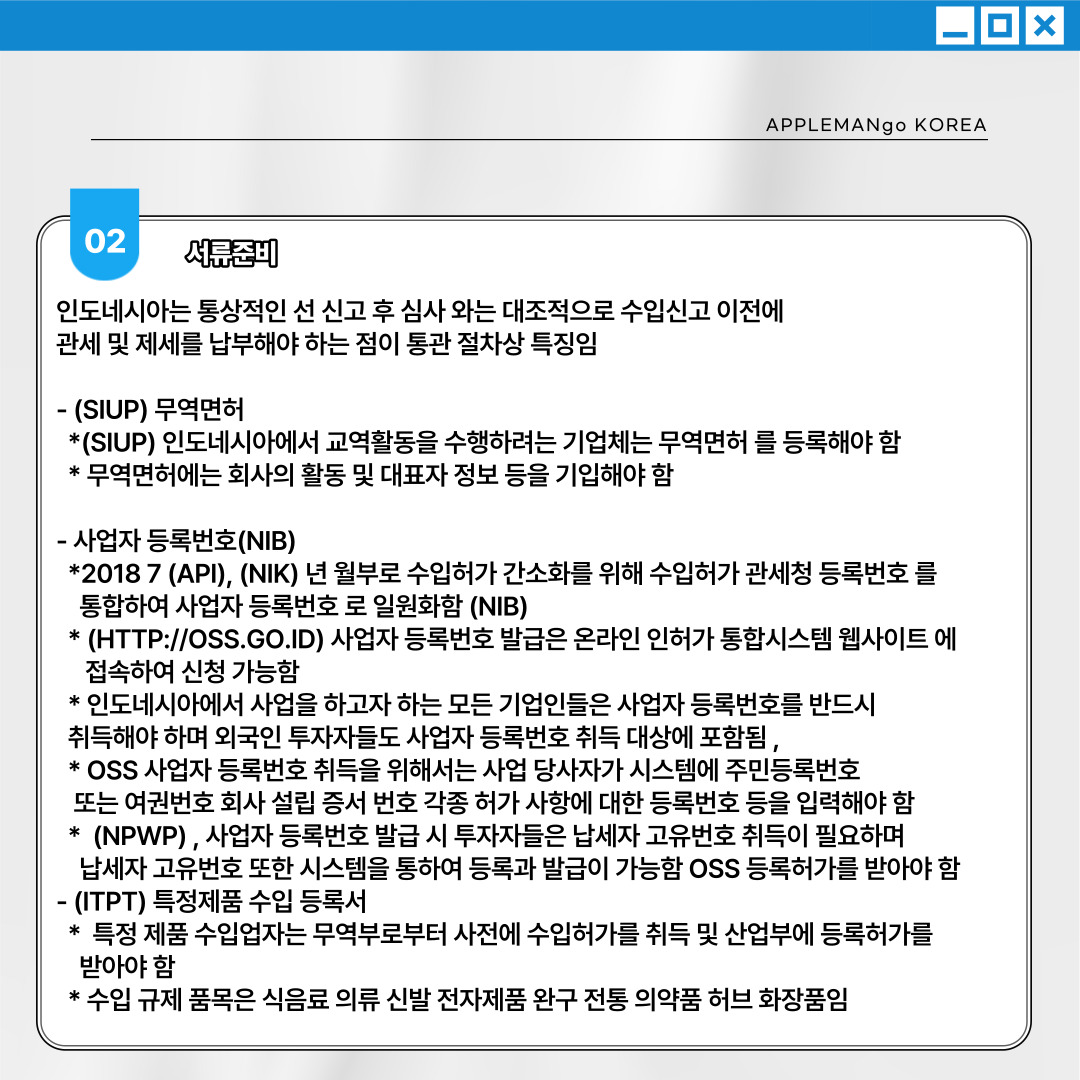 APPLEMANgo KOREA

02 서류준비

인도네시아는 통상적인 선 신고 후 심사 와는 대조적으로 수입신고 이전에 관세 및 제세를 납부해야 하는 점이 통관 절차상 특징임

- (SIUP) 무역면허
*(SIUP) 인도네시아에서 교역활동을 수행하려는 기업체는 무역면허 를 등록해야 함
* 무역면허에는 회사의 활동 및 대표자 정보 등을 기입해야 함

- 사업자 등록번호(NIB)
*2018 7 (API), (NIK) 년 월부로 수입허가 간소화를 위해 수입허가 관세청 등록번호 를 통합하여 사업자 등록번호 로 일원화함 (NIB)
* (HTTP://OSS.GO.ID) 사업자 등록번호 발급은 온라인 인허가 통합시스템 웹사이트 에 접속하여 신청 가능함
* 인도네시아에서 사업을 하고자 하는 모든 기업인들은 사업자 등록번호를 반드시 취득해야 하며 외국인 투자자들도 사업자 등록번호 취득 대상에 포함됨 ,
* OSS 사업자 등록번호 취득을 위해서는 사업 당사자가 시스템에 주민등록번호 또는 여권번호 회사 설립 증서 번호 각종 허가 사항에 대한 등록번호 등을 입력해야 함
* (NPWP) , 사업자 등록번호 발급 시 투자자들은 납세자 고유번호 취득이 필요하며 납세자 고유번호 또한 시스템을 통하여 등록과 발급이 가능함 OSS 등록허가를 받아야 함
- (ITPT) 특정제품 수입 등록서
* 특정 제품 수입업자는 무역부로부터 사전에 수입허가를 취득 및 산업부에 등록허가를 받아야 함
* 수입 규제 품목은 식음료 의류 신발 전자제품 완구 전통 의약품 허브 화장품임